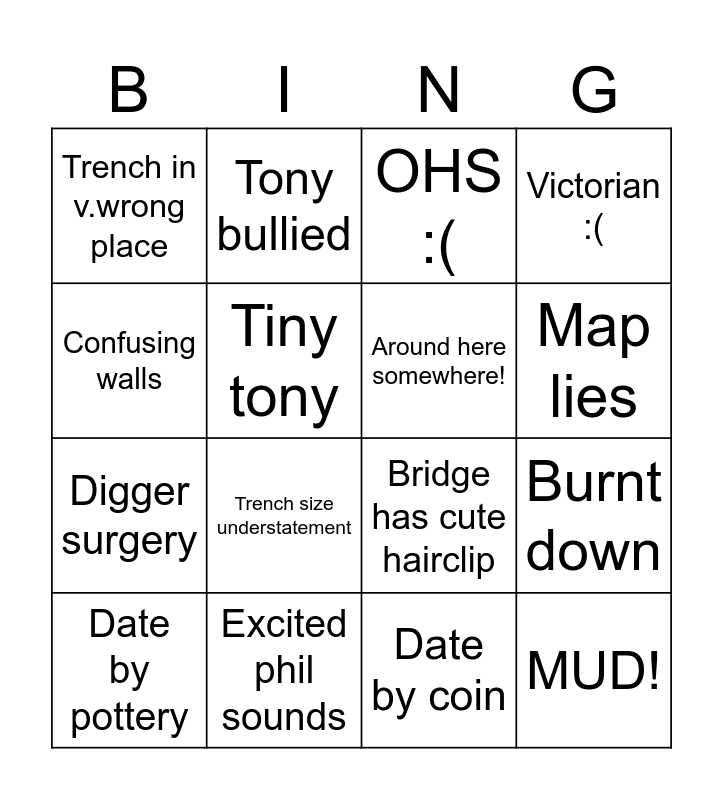 | B | I | N | G |
|---|---|---|---|
| Trench in v.wrong place | Tony bullied | OHS :( | Victorian :( |
| Confusing walls | Tiny tony | Around here somewhere! | Map lies |
| Digger surgery | Trench size understatement | Bridge has cute hairclip | Burnt down |
| Date by pottery | Excited phil sounds | Date by coin | MUD! |